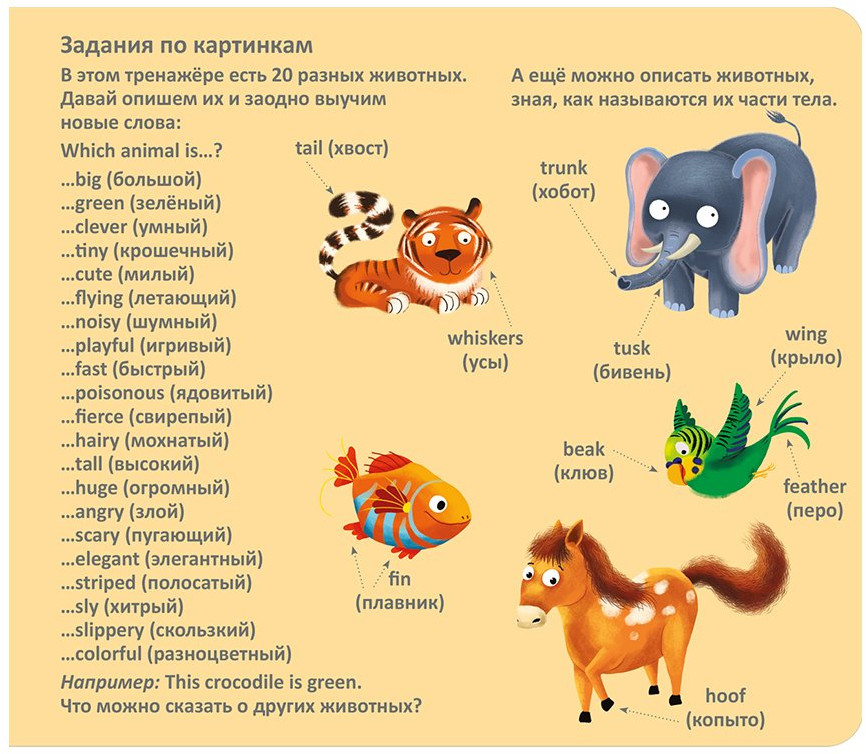 Задания по картинкам

В этом тренажёре есть 20 разных животных. Давай опишем их и заодно выучим новые слова:

Which animal is…?

…big (большой)
…green (зелёный)
…clever (умный)
…tiny (крошечный)
…cute (милый)
…flying (летающий)
…noisy (шумный)
…playful (игривый)
…fast (быстрый)
…poisonous (ядовитый)
…fierce (свирепый)
…hairy (мохнатый)
…tall (высокий)
…huge (огромный)
…angry (злой)
…scary (пугающий)
…elegant (элегантный)
…striped (полосатый)
…sly (хитрый)
…slippery (скользкий)
…colorful (разноцветный)

Например: This crocodile is green.
Что можно сказать о других животных?

А ещё можно описать животных, зная, как называются их части тела.

tail (хвост)

whiskers (усы)

trunk (хобот)

tusk (бивень)

wing (крыло)

beak (клюв)

feather (перо)

fin (плавник)

hoof (копыто)